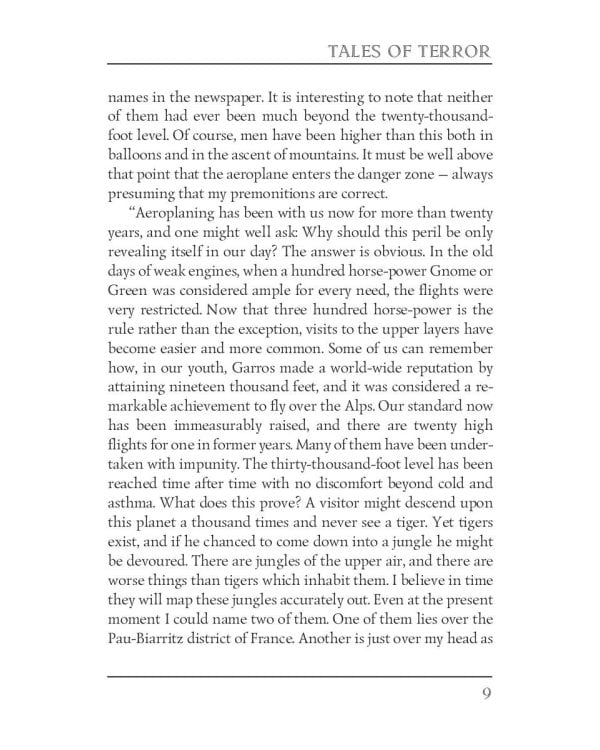 TALES OF TERROR

names in the newspaper. It is interesting to note that neither of them had ever been much beyond the twenty-thousand-foot level. Of course, men have been higher than this both in balloons and in the ascent of mountains. It must be well above that point that the aeroplane enters the danger zone — always presuming that my premonitions are correct.

"Aeroplaning has been with us now for more than twenty years, and one might well ask: Why should this peril be only revealing itself in our day? The answer is obvious. In the old days of weak engines, when a hundred horse-power Gnome or Green was considered ample for every need, the flights were very restricted. Now that three hundred horse-power is the rule rather than the exception, visits to the upper layers have become easier and more common. Some of us can remember how, in our youth, Garros made a world-wide reputation by attaining nineteen thousand feet, and it was considered a remarkable achievement to fly over the Alps. Our standard now has been immeasurably raised, and there are twenty high flights for one in former years. Many of them have been undertaken with impunity. The thirty-thousand-foot level has been reached time after time with no discomfort beyond cold and asthma. What does this prove? A visitor might descend upon this planet a thousand times and never see a tiger. Yet tigers exist, and if he chanced to come down into a jungle he might be devoured. There are jungles of the upper air, and there are worse things than tigers which inhabit them. I believe in time they will map these jungles accurately out. Even at the present moment I could name two of them. One of them lies over the Pau-Biarritz district of France. Another is just over my head as

9